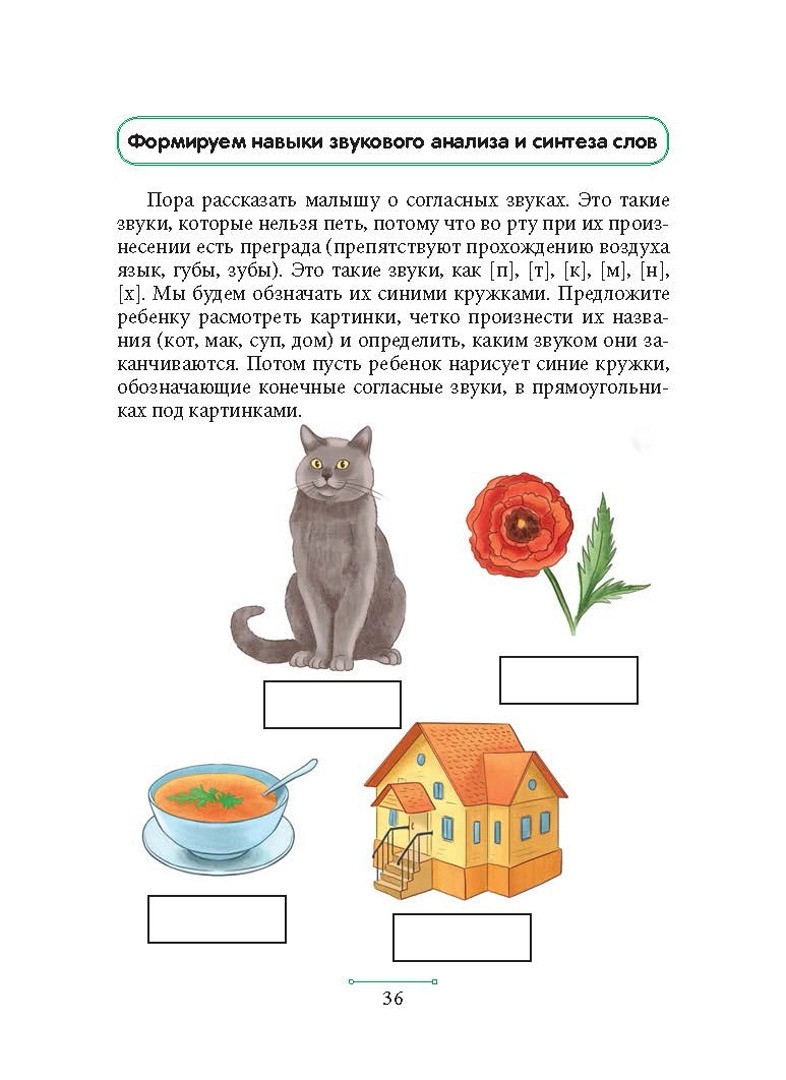 Формируем навыки звукового анализа и синтеза слов

Пора рассказать малышу о согласных звуках. Это такие звуки, которые нельзя петь, потому что во рту при их произнесении есть преграда (препятствуют прохождению воздуха язык, губы, зубы). Это такие звуки, как [п], [т], [к], [м], [н], [х]. Мы будем обозначать их синими кружками. Предложите ребенку расмотреть картинки, четко произнести их названия (кот, мак, суп, дом) и определить, каким звуком они заканчиваются. Потом пусть ребенок нарисует синие кружки, обозначающие конечные согласные звуки, в прямоугольниках под картинками.

36